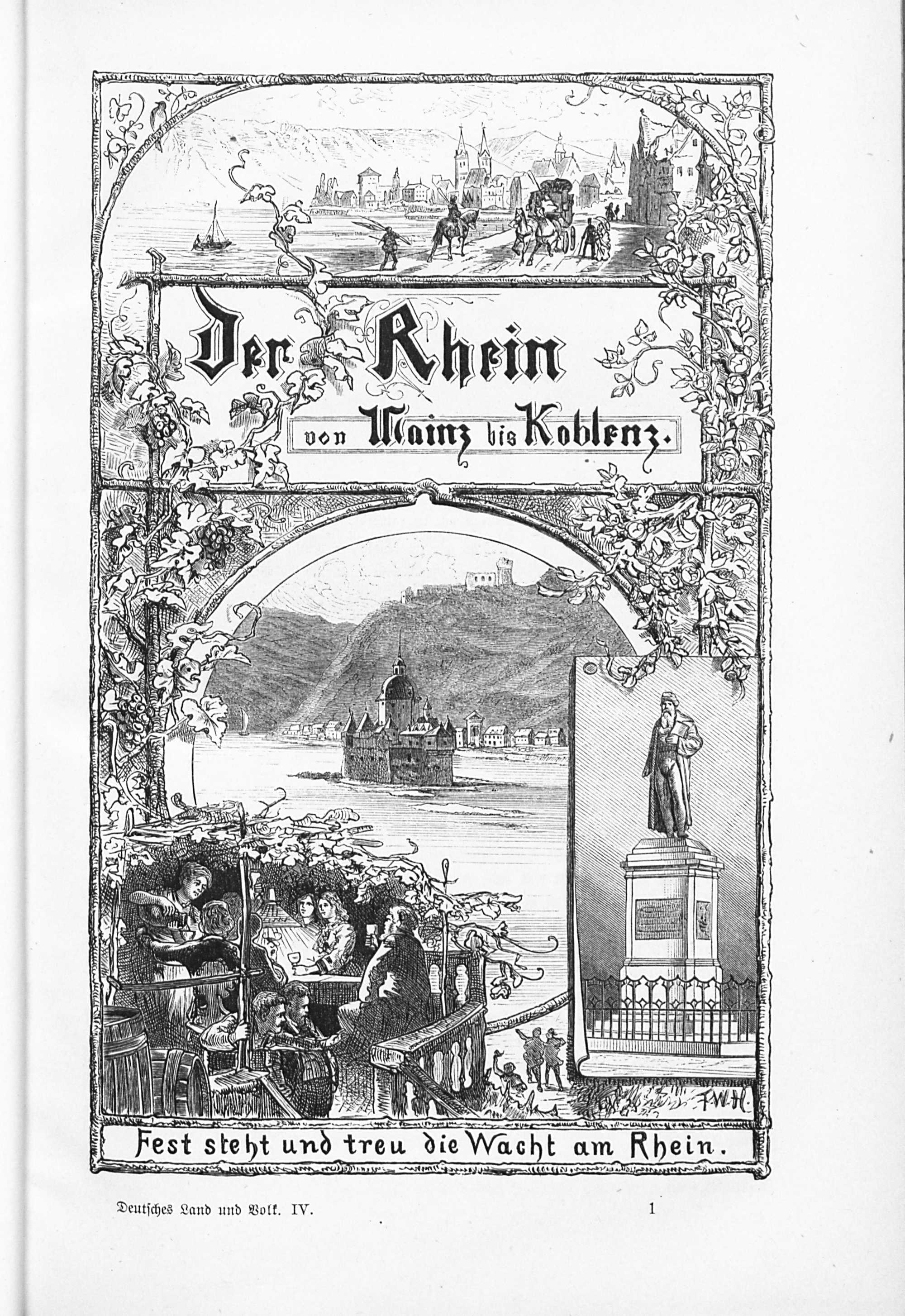 Der Rhein

von Mainz bis Koblenz.

F.W.H.

Fest steht und treu die Wacht am Rhein.

Deutsches Land und Volk. IV.

1